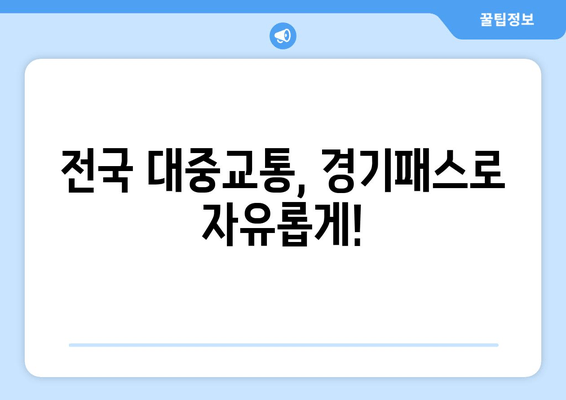 꿀팁정보

전국 대중교통, 경기패스로 자유롭게!